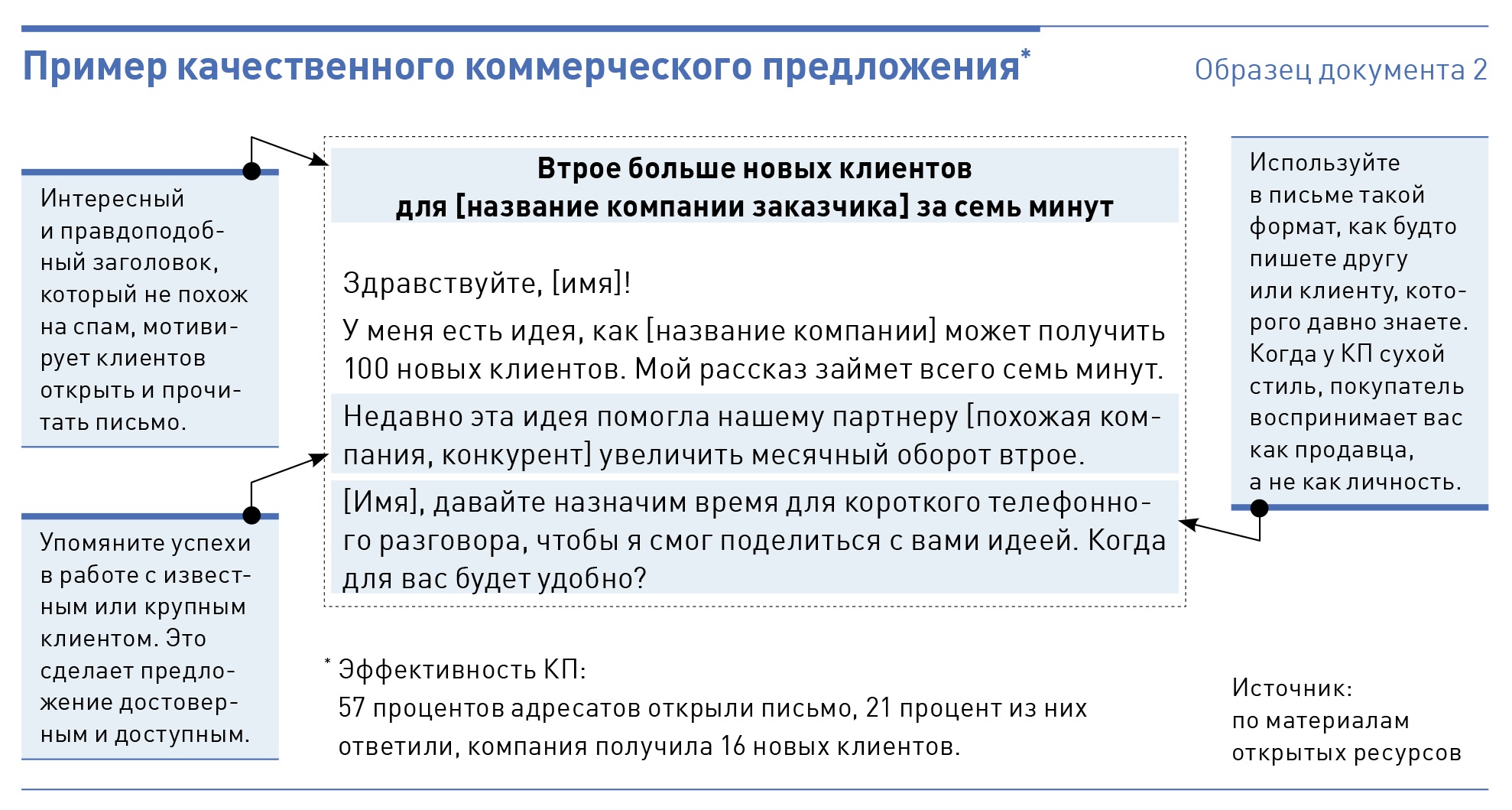 Пример качественного коммерческого предложения*

Образец документа 2

Интересный и правдоподобный заголовок, который не похож на спам, мотивирует клиентов открыть и прочитать письмо.

Упомяните успехи в работе с известным или крупным клиентом. Это сделает предложение достоверным и доступным.

Втрое больше новых клиентов
для [название компании заказчика] за семь минут

Здравствуйте, [имя]!

У меня есть идея, как [название компании] может получить 100 новых клиентов. Мой рассказ займет всего семь минут.

Недавно эта идея помогла нашему партнеру [похожая компания, конкурент] увеличить месячный оборот втрое.

[Имя], давайте назначим время для короткого телефонного разговора, чтобы я смог поделиться с вами идеей. Когда для вас будет удобно?

Используйте в письме такой формат, как будто пишете другу или клиенту, которого давно знаете. Когда у КП сухой стиль, покупатель воспринимает вас как продавца, а не как личность.

* Эффективность КП:
57 процентов адресатов открыли письмо, 21 процент из них ответили, компания получила 16 новых клиентов.

Источник:
по материалам открытых ресурсов